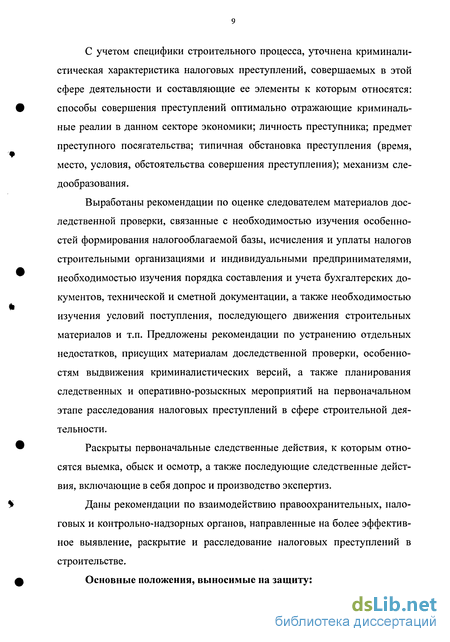 9

С учетом специфики строительного процесса, уточнена криминалистическая характеристика налоговых преступлений, совершаемых в этой сфере деятельности и составляющие ее элементы к которым относятся: способы совершения преступлений оптимально отражающие криминальные реалии в данном секторе экономики; личность преступника; предмет преступного посягательства; типичная обстановка преступления (время, место, условия, обстоятельства совершения преступления); механизм следообразования.

Выработаны рекомендации по оценке следователем материалов доследственной проверки, связанные с необходимостью изучения особенностей формирования налогооблагаемой базы, исчисления и уплаты налогов строительными организациями и индивидуальными предпринимателями, необходимостью изучения порядка составления и учета бухгалтерских документов, технической и сметной документации, а также необходимостью изучения условий поступления, последующего движения строительных материалов и т.п. Предложены рекомендации по устранению отдельных недостатков, присущих материалам доследственной проверки, особенностям выдвижения криминалистических версий, а также планирования следственных и оперативно-розыскных мероприятий на первоначальном этапе расследования налоговых преступлений в сфере строительной деятельности.

Раскрыты первоначальные следственные действия, к которым относятся выемка, обыск и осмотр, а также последующие следственные действия, включающие в себя допрос и производство экспертиз.

Даны рекомендации по взаимодействию правоохранительных, налоговых и контрольно-надзорных органов, направленные на более эффективное выявление, раскрытие и расследование налоговых преступлений в строительстве.

Основные положения, выносимые на защиту:

dsLib.net
библиотека диссертаций